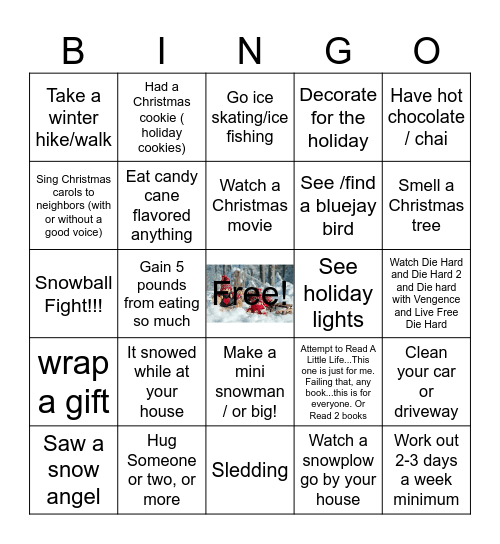 | B | I | N | G | O |
|---|---|---|---|---|
| Take a winter hike/walk | Had a Christmas cookie ( holiday cookies) | Go ice skating/ice fishing | Decorate for the holiday | Have hot chocolate / chai |
| Sing Christmas carols to neighbors (with or without a good voice) | Eat candy cane flavored anything | Watch a Christmas movie | See /find a bluejay bird | Smell a Christmas tree |
| Snowball Fight!!! | Gain 5 pounds from eating so much | Free! | See holiday lights | Watch Die Hard and Die Hard 2 and Die hard with Vengence and Live Free Die Hard |
| wrap a gift | It snowed while at your house | Make a mini snowman / or big! | Attempt to Read A Little Life...This one is just for me. Failing that, any book...this is for everyone. Or Read 2 books | Clean your car or driveway |
| Saw a snow angel | Hug Someone or two, or more | Sledding | Watch a snowplow go by your house | Work out 2-3 days a week minimum |